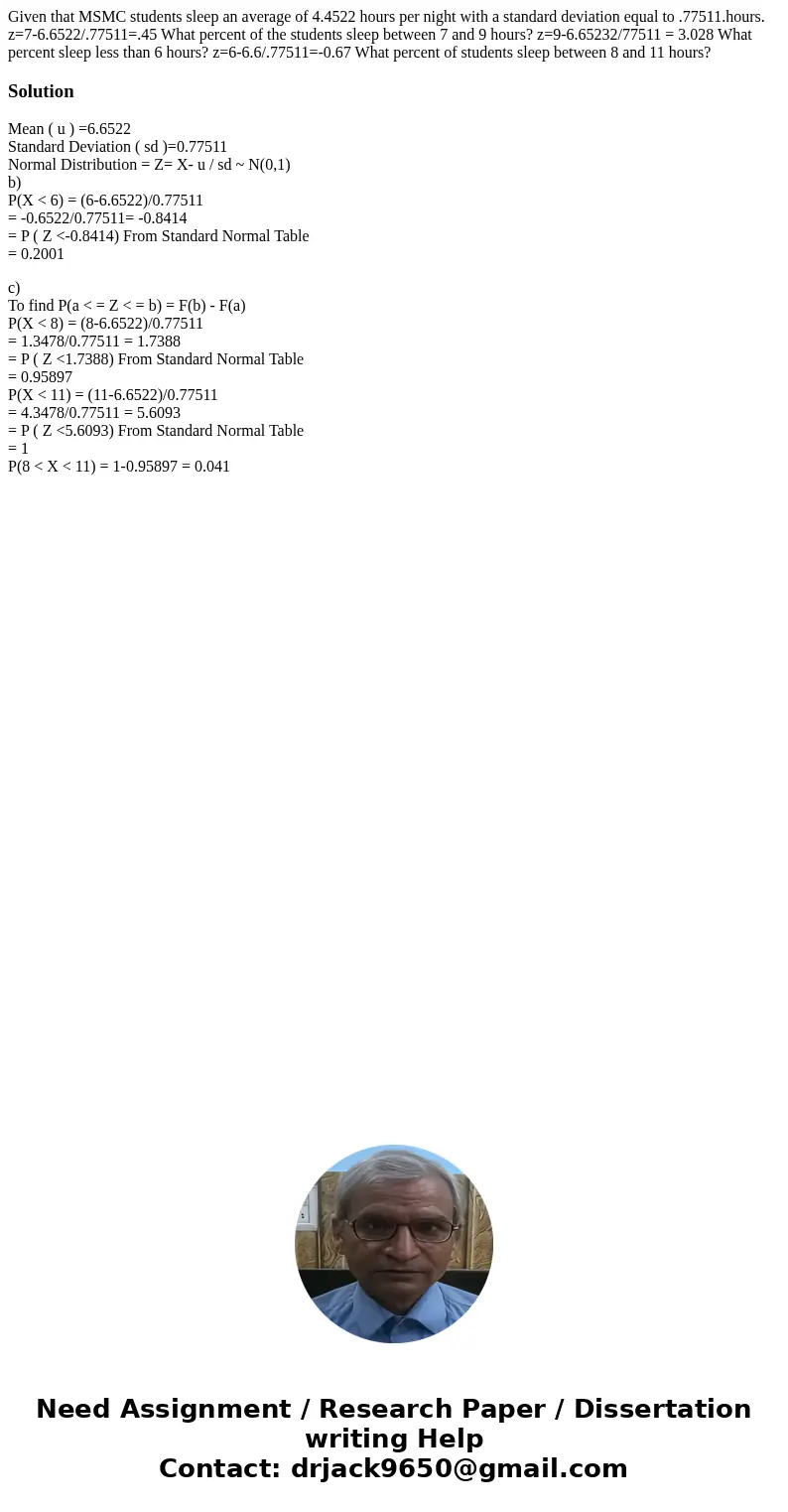 Given that MSMC students sleep an average of 4.4522 hours per night with a standard deviation equal to .77511.hours. z=7-6.6522/.77511=.45 What percent of the students sleep between 7 and 9 hours? z=9-6.65232/77511 = 3.028 What percent sleep less than 6 hours? z=6-6.6/.77511=-0.67 What percent of students sleep between 8 and 11 hours?

Solution

Mean ( u ) =6.6522
Standard Deviation ( sd )=0.77511
Normal Distribution = Z= X- u / sd ~ N(0,1)
b)
P(X < 6) = (6-6.6522)/0.77511
= -0.6522/0.77511= -0.8414
= P ( Z <-0.8414) From Standard Normal Table
= 0.2001

c)
To find P(a < = Z < = b) = F(b) - F(a)
P(X < 8) = (8-6.6522)/0.77511
= 1.3478/0.77511 = 1.7388
= P ( Z <1.7388) From Standard Normal Table
= 0.95897
P(X < 11) = (11-6.6522)/0.77511
= 4.3478/0.77511 = 5.6093
= P ( Z <5.6093) From Standard Normal Table
= 1
P(8 < X < 11) = 1-0.95897 = 0.041

Need Assignment / Research Paper / Dissertation writing Help
Contact: drjack9650@gmail.com